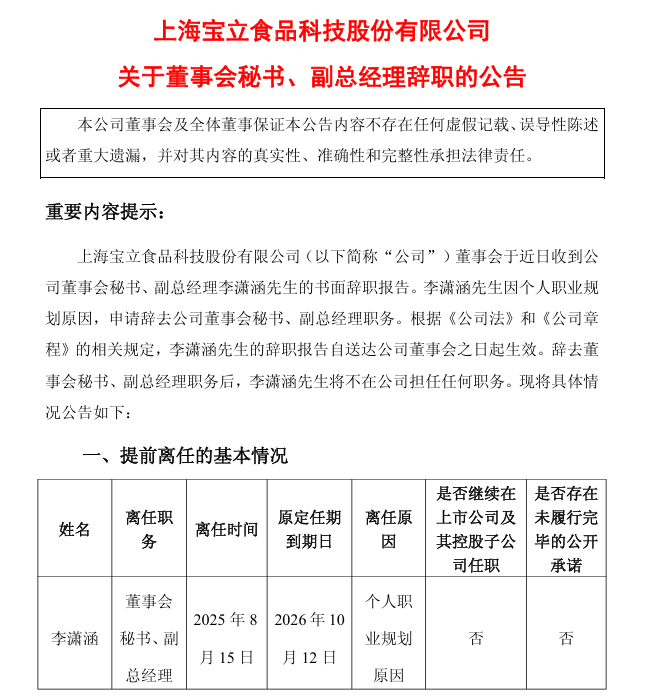 上海宝立食品科技股份有限公司

关于董事会秘书、副总经理辞职的公告

本公司董事会及全体董事保证本公告内容不存在任何虚假记载、误导性陈述或者重大遗漏，并对其内容的真实性、准确性和完整性承担法律责任。

重要内容提示：

上海宝立食品科技股份有限公司（以下简称“公司”）董事会于近日收到公司董事会秘书、副总经理李潇涵先生的书面辞职报告。李潇涵先生因个人职业规划原因，申请辞去公司董事会秘书、副总经理职务。根据《公司法》和《公司章程》的相关规定，李潇涵先生的辞职报告自送达公司董事会之日起生效。辞去董事会秘书、副总经理职务后，李潇涵先生将不在公司担任任何职务。现将具体情况公告如下：

一、提前离任的基本情况

| 姓名 | 离任职务 | 离任时间 | 原定任期到期日 | 离任原因 | 是否继续在上市公司及其控股子公司任职 | 是否存在未履行完毕的公开承诺 |
|---|---|---|---|---|---|---|
| 李潇涵 | 董事会秘书、副总经理 | 2025 年 8 月 15 日 | 2026 年 10 月 12 日 | 个人职业规划原因 | 否 | 否 |